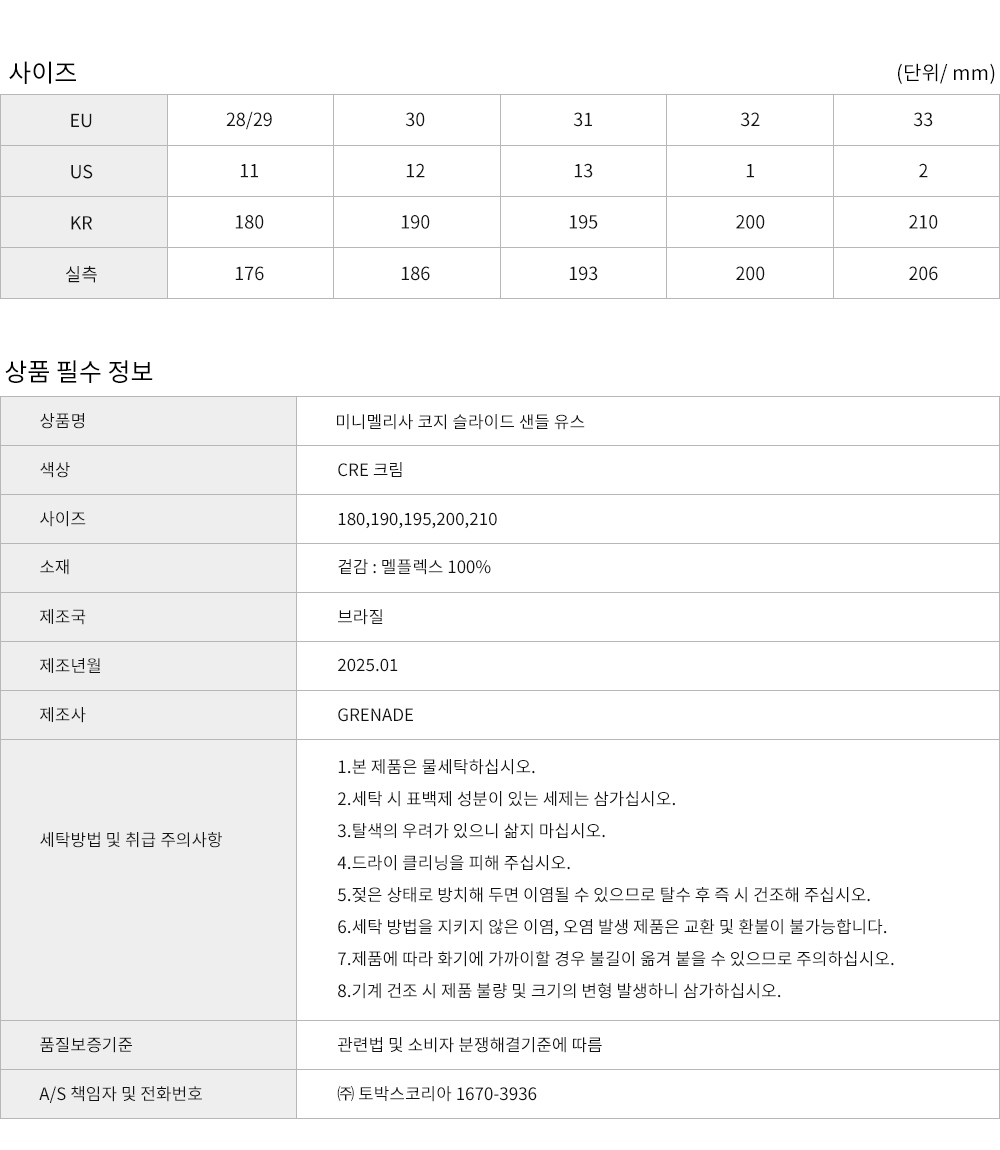 사이즈

(단위/ mm)

| EU | 28/29 | 30 | 31 | 32 | 33 |
|---|---|---|---|---|---|
| US | 11 | 12 | 13 | 1 | 2 |
| KR | 180 | 190 | 195 | 200 | 210 |
| 실측 | 176 | 186 | 193 | 200 | 206 |

상품 필수 정보

| 상품명 | 미니멜리사 코지 슬라이드 샌들 유스 |
|---|---|
| 색상 | CRE 크림 |
| 사이즈 | 180,190,195,200,210 |
| 소재 | 겉감 : 멜플렉스 100% |
| 제조국 | 브라질 |
| 제조년월 | 2025.01 |
| 제조사 | GRENADE |
| 세탁방법 및 취급 주의사항 | 1.본 제품은 물세탁하십시오. 2.세탁 시 표백제 성분이 있는 세제는 삼가십시오. 3.탈색의 우려가 있으니 삶지 마십시오. 4.드라이 클리닝을 피해 주십시오. 5.젖은 상태로 방치해 두면 이염될 수 있으므로 탈수 후 즉 시 건조해 주십시오. 6.세탁 방법을 지키지 않은 이염, 오염 발생 제품은 교환 및 환불이 불가능합니다. 7.제품에 따라 화기에 가까이할 경우 불길이 옮겨 붙을 수 있으므로 주의하십시오. 8.기계 건조 시 제품 불량 및 크기의 변형 발생하니 삼가하십시오. |
| 품질보증기준 | 관련법 및 소비자 분쟁해결기준에 따름 |
| A/S 책임자 및 전화번호 | ㈜ 토박스코리아 1670-3936 |